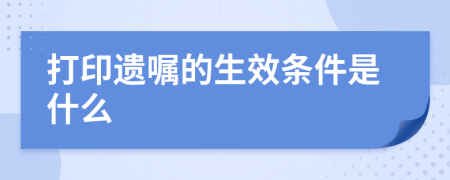 打印遗嘱的生效条件是什么